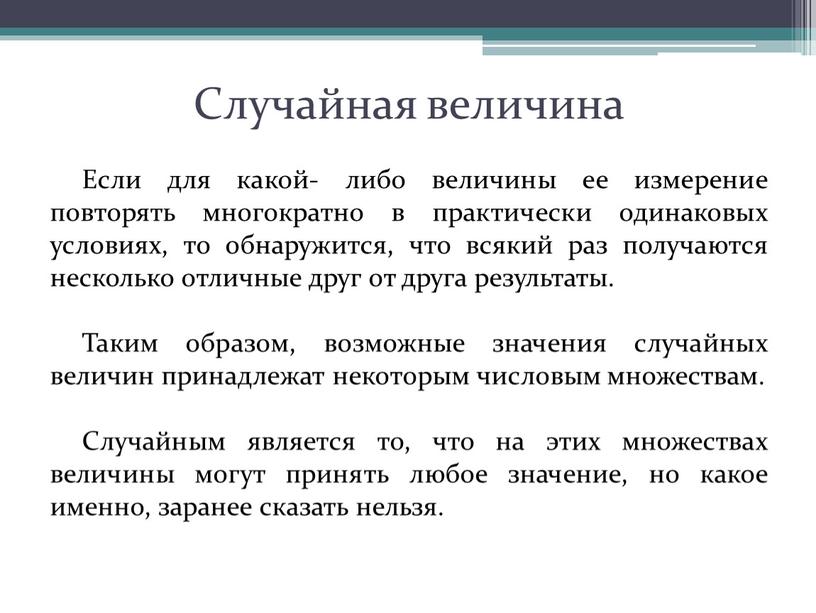 Случайная величина

Если для какой- либо величины ее измерение повторять многократно в практически одинаковых условиях, то обнаружится, что всякий раз получаются несколько отличные друг от друга результаты.

Таким образом, возможные значения случайных величин принадлежат некоторым числовым множествам.

Случайным является то, что на этих множествах величины могут принять любое значение, но какое именно, заранее сказать нельзя.